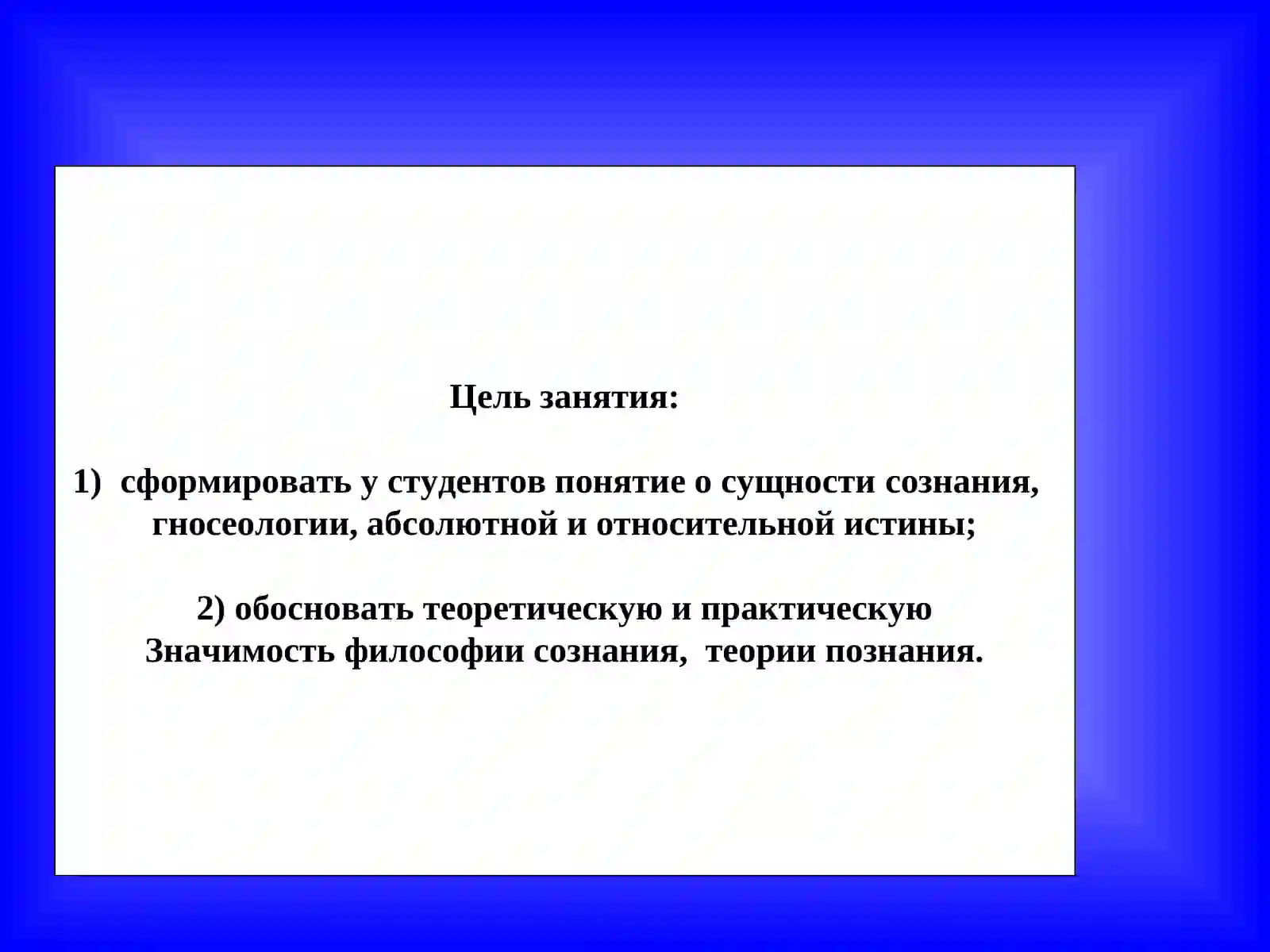 Цель занятия:

1) сформировать у студентов понятие о сущности сознания, гносеологии, абсолютной и относительной истины;

2) обосновать теоретическую и практическую Значимость философии сознания, теории познания.